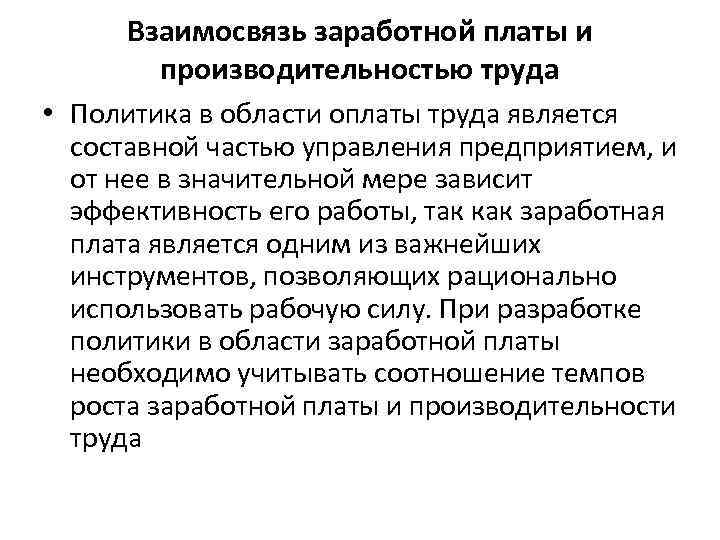 Взаимосвязь заработной платы и производительностью труда

• Политика в области оплаты труда является составной частью управления предприятием, и от нее в значительной мере зависит эффективность его работы, так как заработная плата является одним из важнейших инструментов, позволяющих рационально использовать рабочую силу. При разработке политики в области заработной платы необходимо учитывать соотношение темпов роста заработной платы и производительности труда